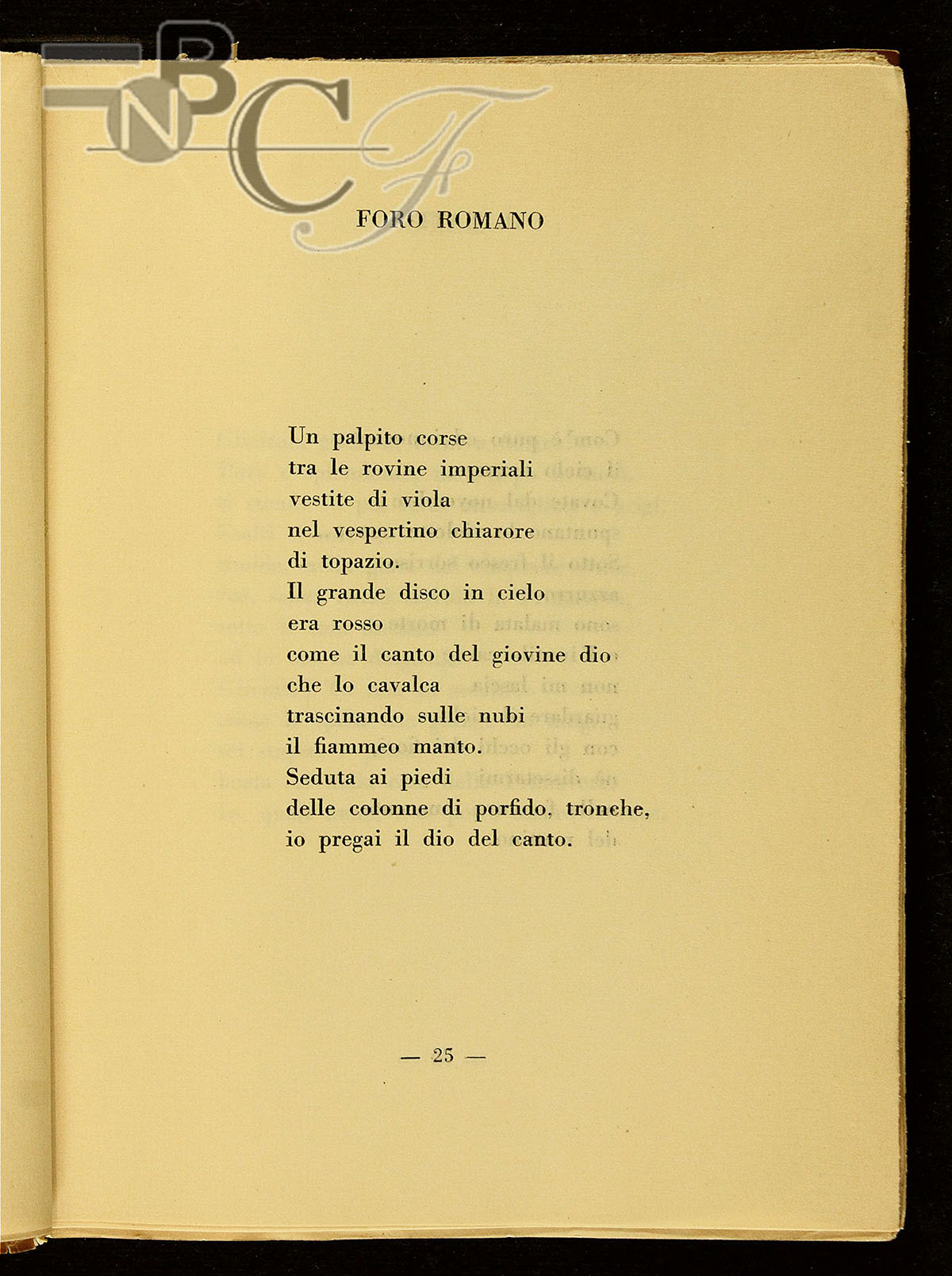 BNCF

FORO ROMANO

Un palpito corse
tra le rovine imperiali
vestite di viola
nel vespertino chiarore
di topazio.
Il grande disco in cielo
era rosso
come il canto del giovine dio
che lo cavalca
trascinando sulle nubi
il fiammeo manto.
Seduta ai piedi
delle colonne di porfido, tronche,
io pregai il dio del canto.

— 25 —